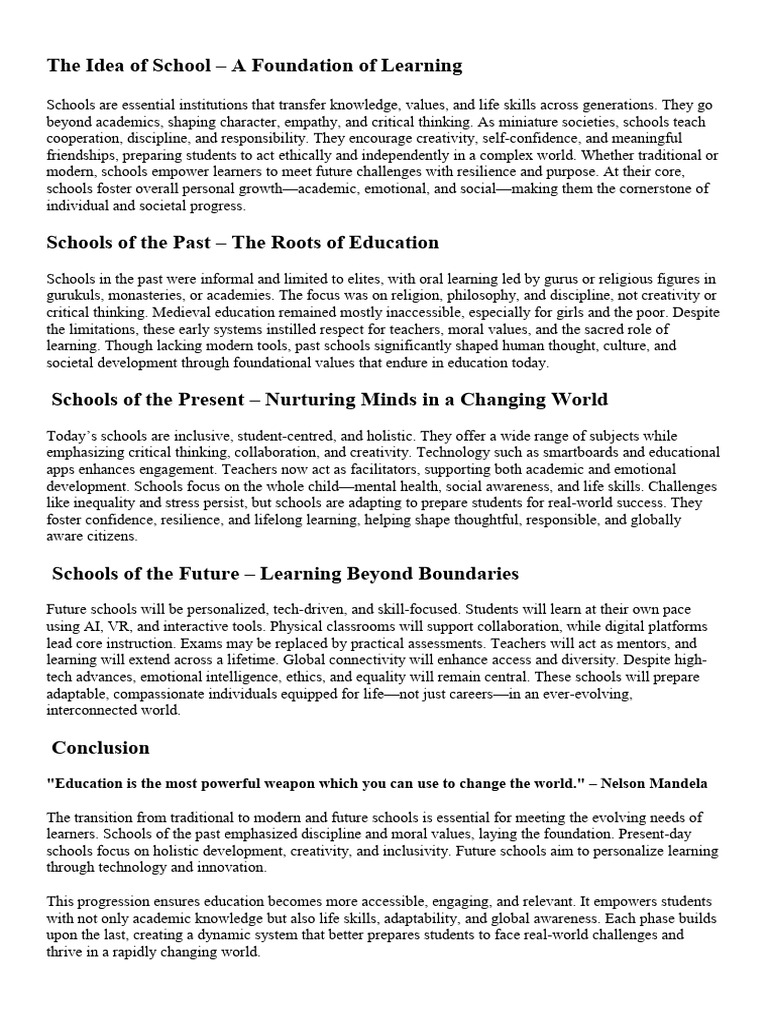 The Idea of School – A Foundation of Learning

Schools are essential institutions that transfer knowledge, values, and life skills across generations. They go beyond academics, shaping character, empathy, and critical thinking. As miniature societies, schools teach cooperation, discipline, and responsibility. They encourage creativity, self-confidence, and meaningful friendships, preparing students to act ethically and independently in a complex world. Whether traditional or modern, schools empower learners to meet future challenges with resilience and purpose. At their core, schools foster overall personal growth—academic, emotional, and social—making them the cornerstone of individual and societal progress.

Schools of the Past – The Roots of Education

Schools in the past were informal and limited to elites, with oral learning led by gurus or religious figures in gurukuls, monasteries, or academies. The focus was on religion, philosophy, and discipline, not creativity or critical thinking. Medieval education remained mostly inaccessible, especially for girls and the poor. Despite the limitations, these early systems instilled respect for teachers, moral values, and the sacred role of learning. Though lacking modern tools, past schools significantly shaped human thought, culture, and societal development through foundational values that endure in education today.

Schools of the Present – Nurturing Minds in a Changing World

Today's schools are inclusive, student-centred, and holistic. They offer a wide range of subjects while emphasizing critical thinking, collaboration, and creativity. Technology such as smartboards and educational apps enhances engagement. Teachers now act as facilitators, supporting both academic and emotional development. Schools focus on the whole child—mental health, social awareness, and life skills. Challenges like inequality and stress persist, but schools are adapting to prepare students for real-world success. They foster confidence, resilience, and lifelong learning, helping shape thoughtful, responsible, and globally aware citizens.

Schools of the Future – Learning Beyond Boundaries

Future schools will be personalized, tech-driven, and skill-focused. Students will learn at their own pace using AI, VR, and interactive tools. Physical classrooms will support collaboration, while digital platforms lead core instruction. Exams may be replaced by practical assessments. Teachers will act as mentors, and learning will extend across a lifetime. Global connectivity will enhance access and diversity. Despite high-tech advances, emotional intelligence, ethics, and equality will remain central. These schools will prepare adaptable, compassionate individuals equipped for life—not just careers—in an ever-evolving, interconnected world.

Conclusion

"Education is the most powerful weapon which you can use to change the world." – Nelson Mandela

The transition from traditional to modern and future schools is essential for meeting the evolving needs of learners. Schools of the past emphasized discipline and moral values, laying the foundation. Present-day schools focus on holistic development, creativity, and inclusivity. Future schools aim to personalize learning through technology and innovation.

This progression ensures education becomes more accessible, engaging, and relevant. It empowers students with not only academic knowledge but also life skills, adaptability, and global awareness. Each phase builds upon the last, creating a dynamic system that better prepares students to face real-world challenges and thrive in a rapidly changing world.